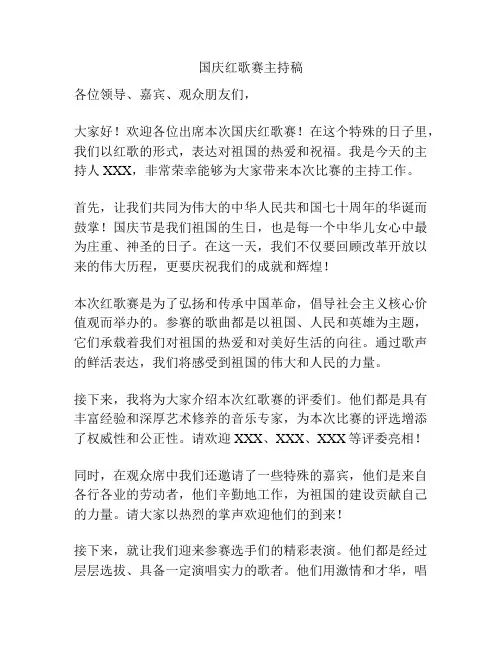 国庆红歌赛主持稿

各位领导、嘉宾、观众朋友们，

大家好！欢迎各位出席本次国庆红歌赛！在这个特殊的日子里，我们以红歌的形式，表达对祖国的热爱和祝福。我是今天的主持人 XXX，非常荣幸能够为大家带来本次比赛的主持工作。

首先，让我们共同为伟大的中华人民共和国七十周年的华诞而鼓掌！国庆节是我们祖国的生日，也是每一个中华儿女心中最为庄重、神圣的日子。在这一天，我们不仅要回顾改革开放以来的伟大历程，更要庆祝我们的成就和辉煌！

本次红歌赛是为了弘扬和传承中国革命，倡导社会主义核心价值观而举办的。参赛的歌曲都是以祖国、人民和英雄为主题，它们承载着我们对祖国的热爱和对美好生活的向往。通过歌声的鲜活表达，我们将感受到祖国的伟大和人民的力量。

接下来，我将为大家介绍本次红歌赛的评委们。他们都是具有丰富经验和深厚艺术修养的音乐专家，为本次比赛的评选增添了权威性和公正性。请欢迎 XXX、XXX、XXX 等评委亮相！

同时，在观众席中我们还邀请了一些特殊的嘉宾，他们是来自各行各业的劳动者，他们辛勤地工作，为祖国的建设贡献自己的力量。请大家以热烈的掌声欢迎他们的到来！

接下来，就让我们迎来参赛选手们的精彩表演。他们都是经过层层选拔、具备一定演唱实力的歌者。他们用激情和才华，唱